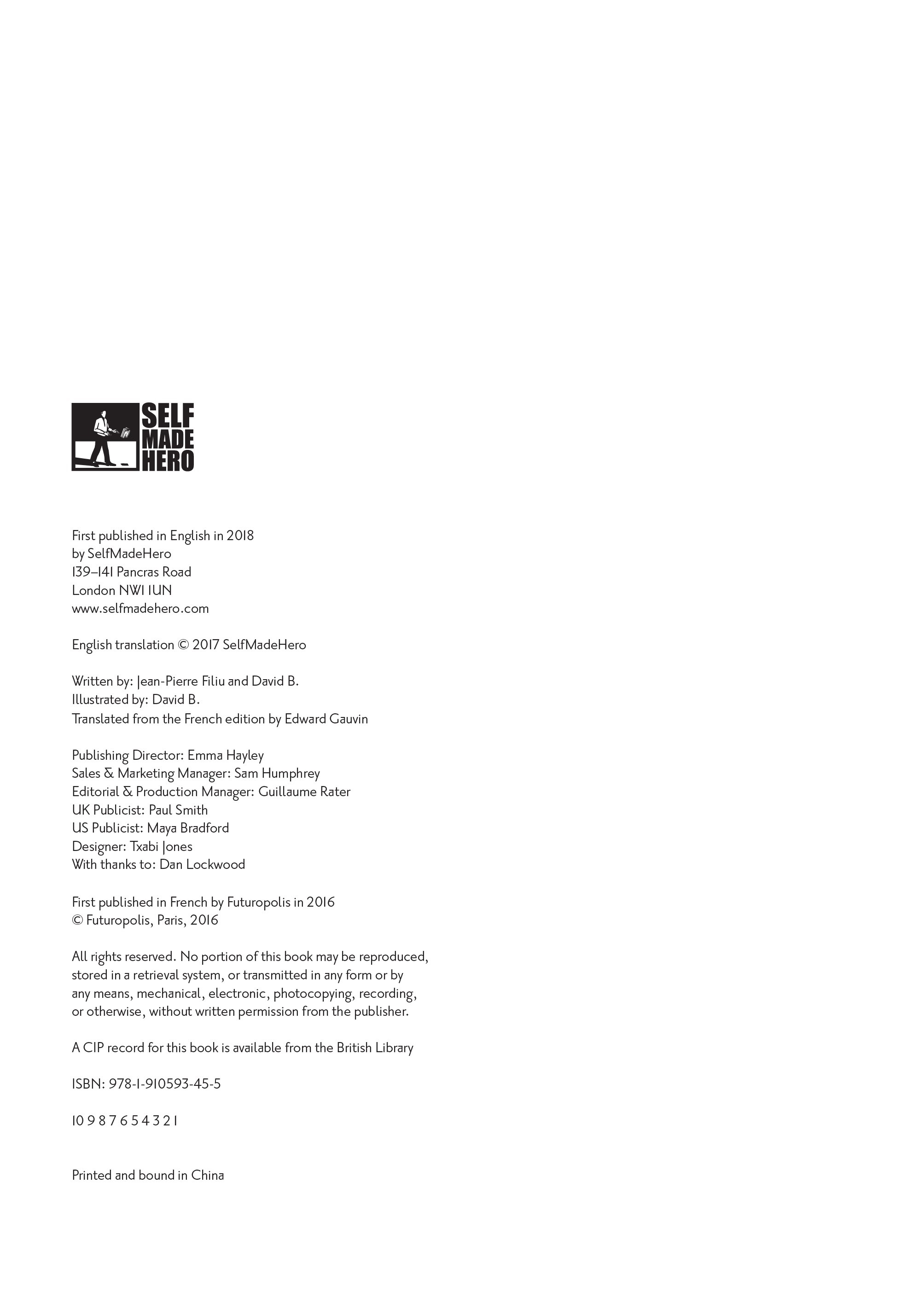 SELF
MADE
HERO

First published in English in 2018
by SelfMadeHero
139–141 Pancras Road
London NW1 1UN
www.selfmadehero.com

English translation © 2017 SelfMadeHero

Written by: Jean-Pierre Filiu and David B.
Illustrated by: David B.
Translated from the French edition by Edward Gauvin

Publishing Director: Emma Hayley
Sales & Marketing Manager: Sam Humphrey
Editorial & Production Manager: Guillaume Rater
UK Publicist: Paul Smith
US Publicist: Maya Bradford
Designer: Txabi Jones
With thanks to: Dan Lockwood

First published in French by Futuropolis in 2016
© Futuropolis, Paris, 2016

All rights reserved. No portion of this book may be reproduced, stored in a retrieval system, or transmitted in any form or by any means, mechanical, electronic, photocopying, recording, or otherwise, without written permission from the publisher.

A CIP record for this book is available from the British Library

ISBN: 978-1-910593-45-5

10 9 8 7 6 5 4 3 2 1

Printed and bound in China